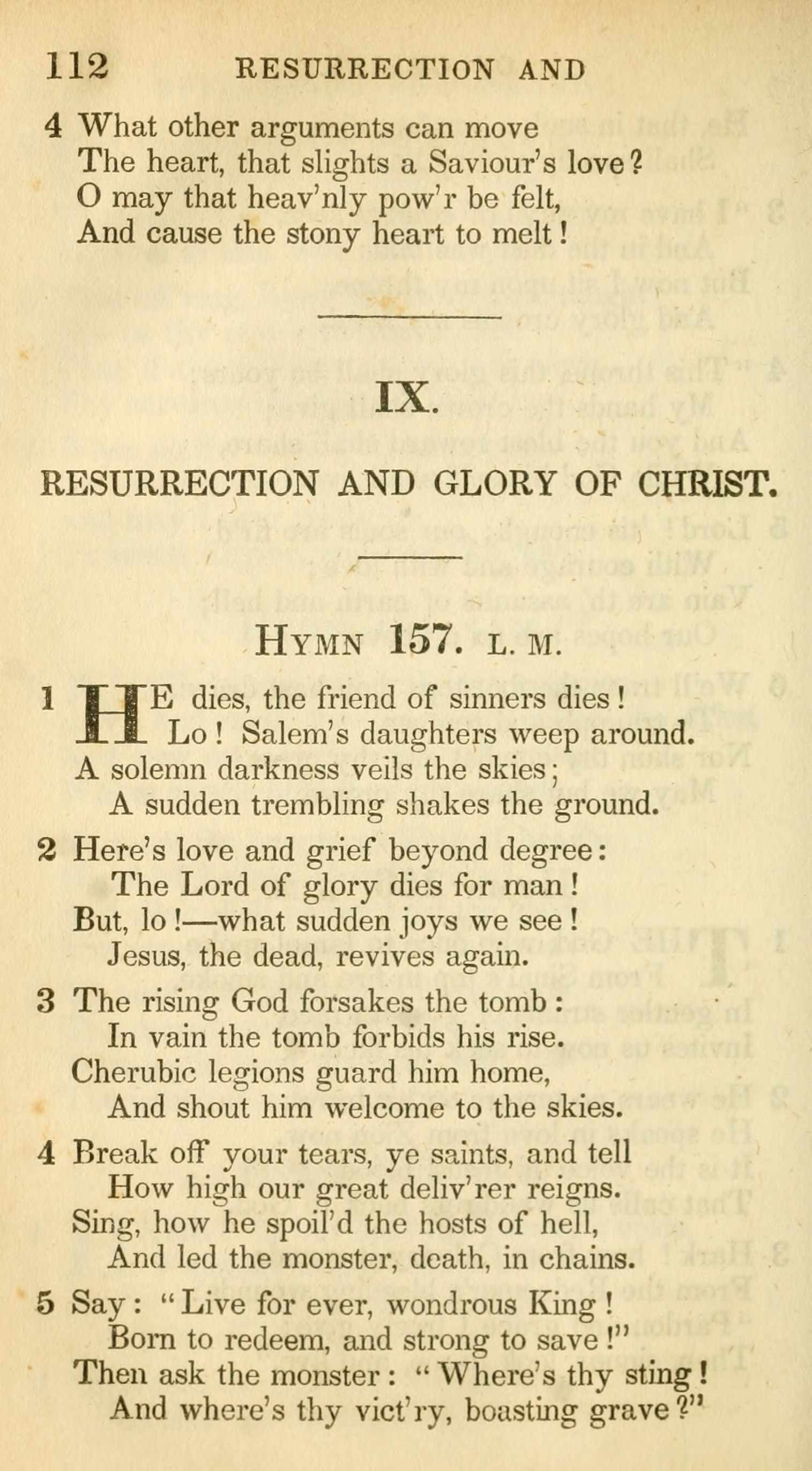 112 RESURRECTION AND

4 What other arguments can move
The heart, that slights a Saviour's love?
O may that heav'nly pow'r be felt,
And cause the stony heart to melt!

IX.

RESURRECTION AND GLORY OF CHRIST.

HYMN 157. L. M.

1 HE dies, the friend of sinners dies!
Lo! Salem's daughters weep around.
A solemn darkness veils the skies;
A sudden trembling shakes the ground.

2 Here's love and grief beyond degree:
The Lord of glory dies for man!
But, lo!—what sudden joys we see!
Jesus, the dead, revives again.

3 The rising God forsakes the tomb:
In vain the tomb forbids his rise.
Cherubic legions guard him home,
And shout him welcome to the skies.

4 Break off your tears, ye saints, and tell
How high our great deliv'rer reigns.
Sing, how he spoil'd the hosts of hell,
And led the monster, death, in chains.

5 Say: "Live for ever, wondrous King!
Born to redeem, and strong to save!"
Then ask the monster: "Where's thy sting!
And where's thy vict'ry, boasting grave?"